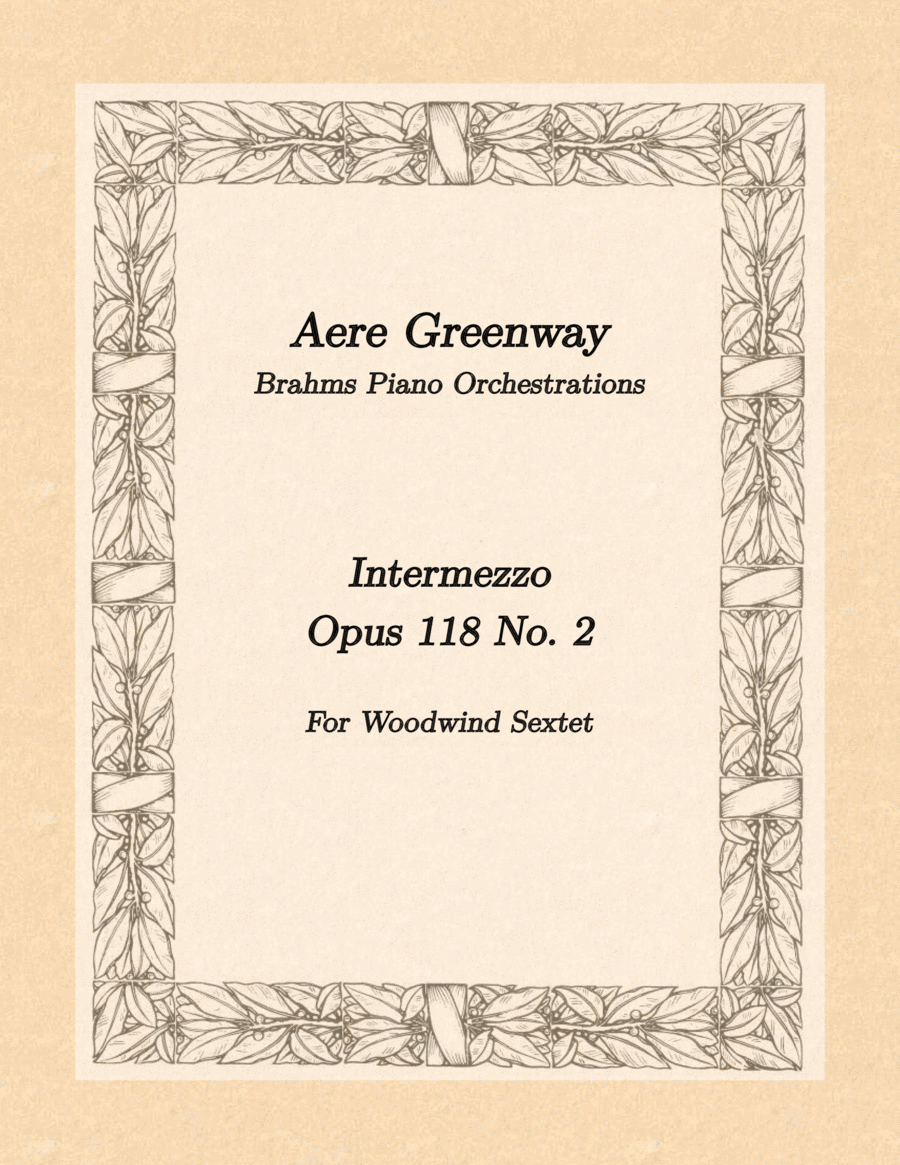 Aere Greenway
Brahms Piano Orchestrations

Intermezzo
Opus 118 No. 2

For Woodwind Sextet